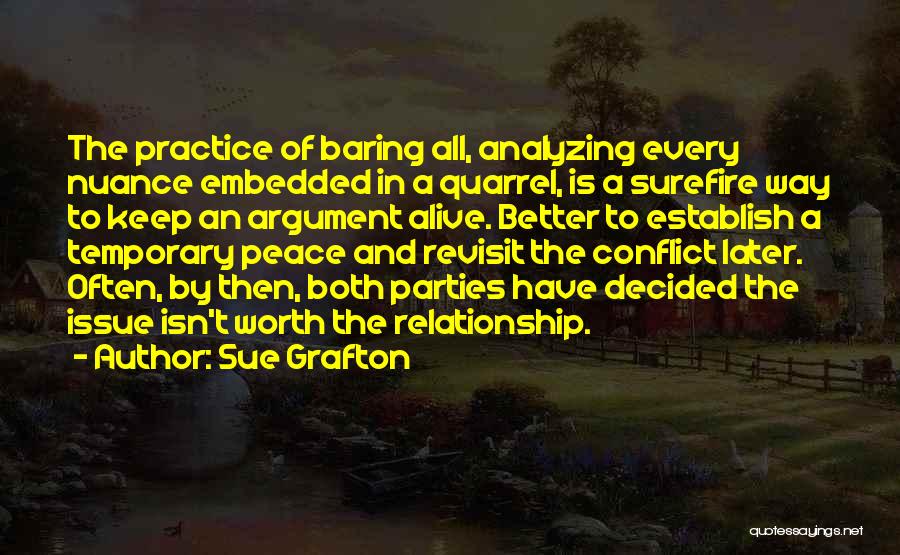 The practice of baring all, analyzing every nuance embedded in a quarrel, is a surefire way to keep an argument alive. Better to establish a temporary peace and revisit the conflict later. Often, by then, both parties have decided the issue isn't worth the relationship.

- Author: Sue Grafton

quotessayings.net